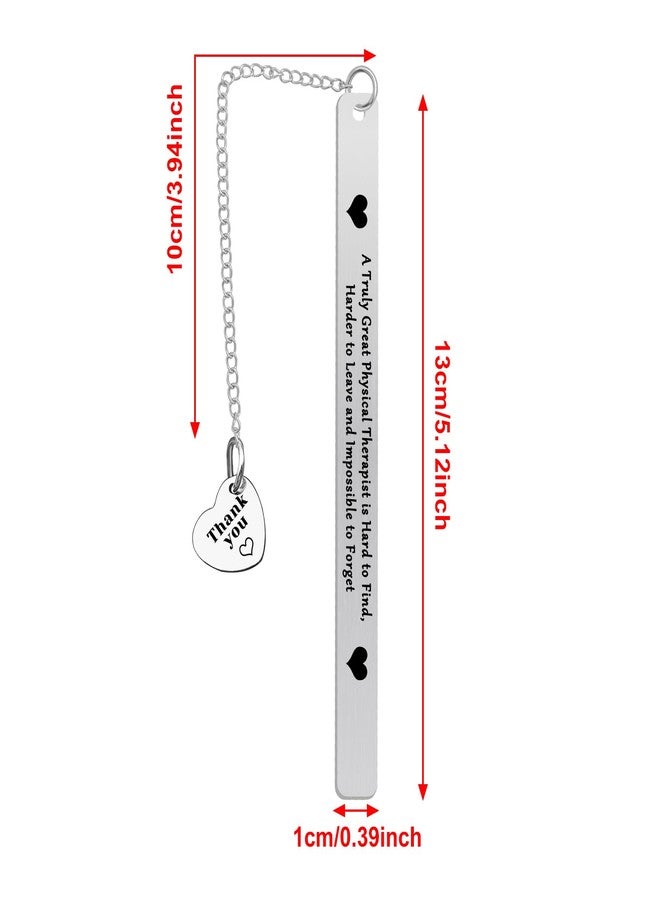 10cm/3.94inch

Thank you

A Truly Great Physical Therapist is Hard to Find, Harder to Leave and Impossible to Forget

13cm/5.12inch

1cm/0.39inch